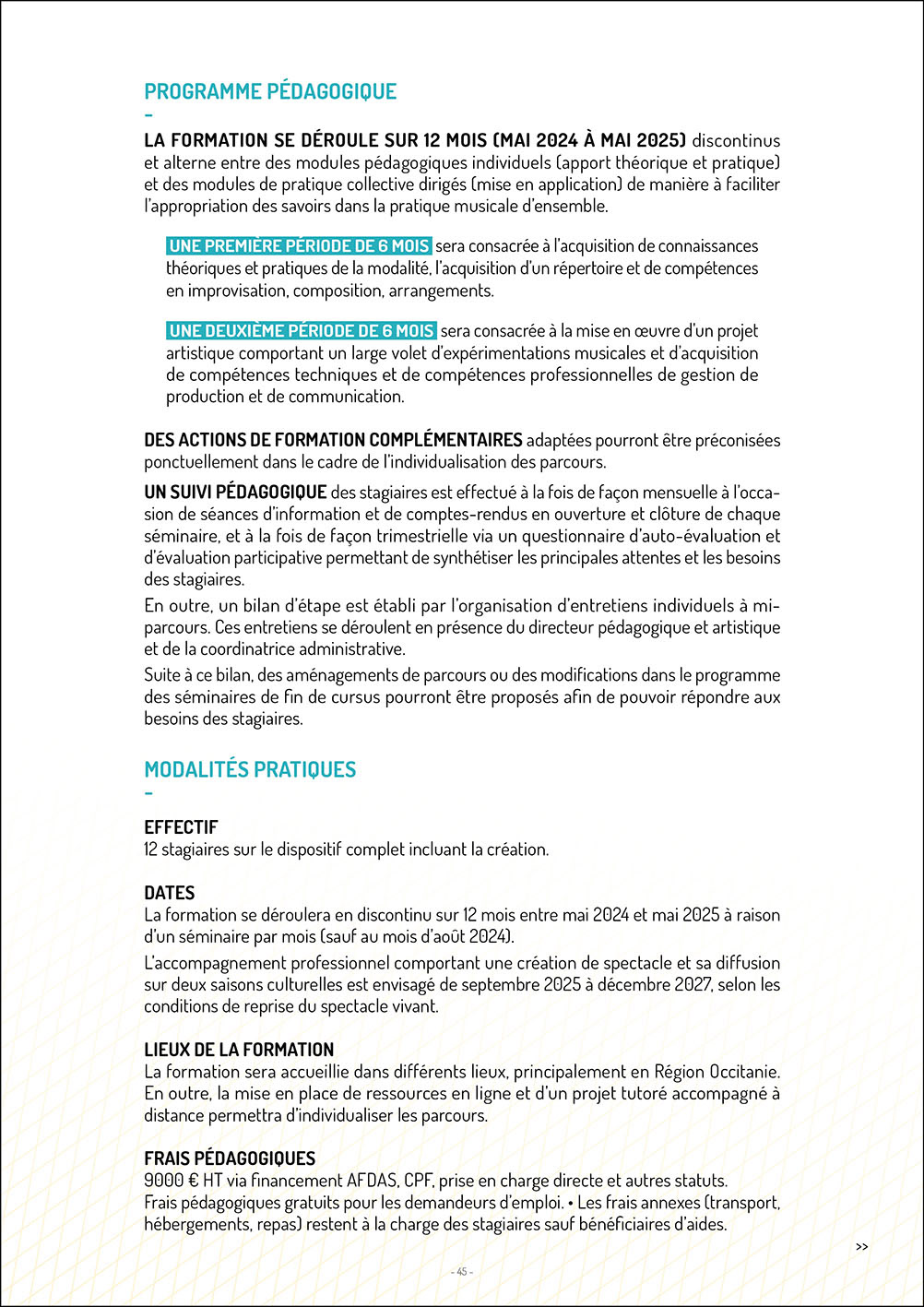 PROGRAMME PÉDAGOGIQUE

–

LA FORMATION SE DÉROULE SUR 12 MOIS (MAI 2024 À MAI 2025) discontinus et alterne entre des modules pédagogiques individuels (apport théorique et pratique) et des modules de pratique collective dirigés (mise en application) de manière à faciliter l'appropriation des savoirs dans la pratique musicale d'ensemble.

UNE PREMIÈRE PÉRIODE DE 6 MOIS sera consacrée à l'acquisition de connaissances théoriques et pratiques de la modalité, l'acquisition d'un répertoire et de compétences en improvisation, composition, arrangements.

UNE DEUXIÈME PÉRIODE DE 6 MOIS sera consacrée à la mise en œuvre d'un projet artistique comportant un large volet d'expérimentations musicales et d'acquisition de compétences techniques et de compétences professionnelles de gestion de production et de communication.

DES ACTIONS DE FORMATION COMPLÉMENTAIRES adaptées pourront être préconisées ponctuellement dans le cadre de l'individualisation des parcours.

UN SUIVI PÉDAGOGIQUE des stagiaires est effectué à la fois de façon mensuelle à l'occasion de séances d'information et de comptes-rendus en ouverture et clôture de chaque séminaire, et à la fois de façon trimestrielle via un questionnaire d'auto-évaluation et d'évaluation participative permettant de synthétiser les principales attentes et les besoins des stagiaires.

En outre, un bilan d'étape est établi par l'organisation d'entretiens individuels à mi-parcours. Ces entretiens se déroulent en présence du directeur pédagogique et artistique et de la coordinatrice administrative.

Suite à ce bilan, des aménagements de parcours ou des modifications dans le programme des séminaires de fin de cursus pourront être proposés afin de pouvoir répondre aux besoins des stagiaires.

MODALITÉS PRATIQUES

–

EFFECTIF
12 stagiaires sur le dispositif complet incluant la création.

DATES
La formation se déroulera en discontinu sur 12 mois entre mai 2024 et mai 2025 à raison d'un séminaire par mois (sauf au mois d'août 2024).

L'accompagnement professionnel comportant une création de spectacle et sa diffusion sur deux saisons culturelles est envisagé de septembre 2025 à décembre 2027, selon les conditions de reprise du spectacle vivant.

LIEUX DE LA FORMATION
La formation sera accueillie dans différents lieux, principalement en Région Occitanie. En outre, la mise en place de ressources en ligne et d'un projet tutoré accompagné à distance permettra d'individualiser les parcours.

FRAIS PÉDAGOGIQUES
9000 € HT via financement AFDAS, CPF, prise en charge directe et autres statuts.
Frais pédagogiques gratuits pour les demandeurs d'emploi. • Les frais annexes (transport, hébergements, repas) restent à la charge des stagiaires sauf bénéficiaires d'aides.

>>

- 45 -